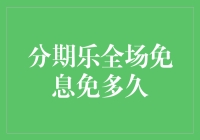 分期乐全场免息免多久